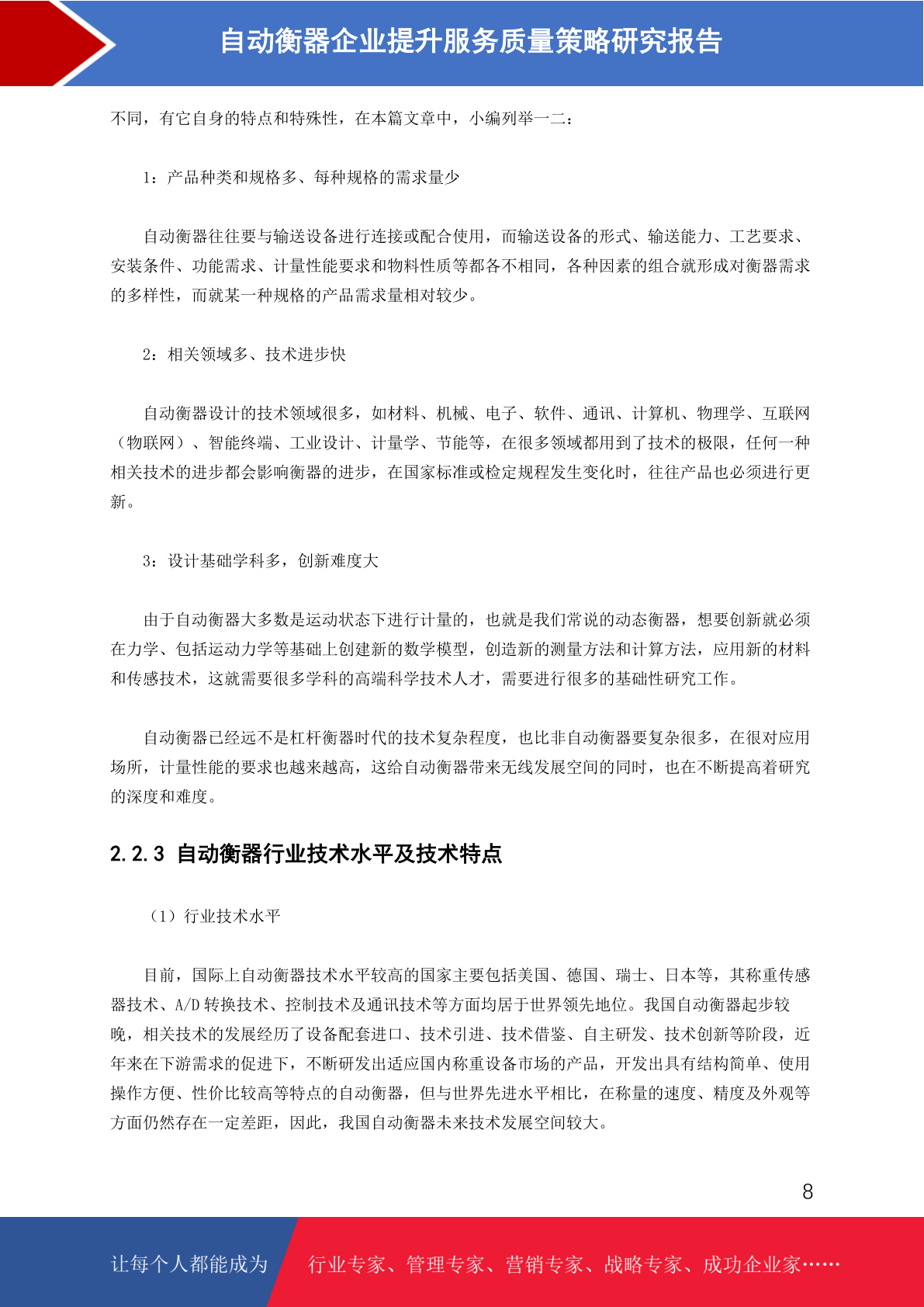 自动衡器企业提升服务质量策略研究报告

不同，有它自身的特点和特殊性，在本篇文章中，小编列举一二：

1：产品种类和规格多、每种规格的需求量少

自动衡器往往要与输送设备进行连接或配合使用，而输送设备的形式、输送能力、工艺要求、安装条件、功能需求、计量性能要求和物料性质等都各不相同，各种因素的组合就形成对衡器需求的多样性，而就某一种规格的产品需求量相对较少。

2：相关领域多、技术进步快

自动衡器设计的技术领域很多，如材料、机械、电子、软件、通讯、计算机、物理学、互联网（物联网）、智能终端、工业设计、计量学、节能等，在很多领域都用到了技术的极限，任何一种相关技术的进步都会影响衡器的进步，在国家标准或检定规程发生变化时，往往产品也必须进行更新。

3：设计基础学科多，创新难度大

由于自动衡器大多数是运动状态下进行计量的，也就是我们常说的动态衡器，想要创新就必须在力学、包括运动力学等基础上创建新的数学模型，创造新的测量方法和计算方法，应用新的材料和传感技术，这就需要很多学科的高端科学技术人才，需要进行很多的基础性研究工作。

自动衡器已经远不是杠杆衡器时代的技术复杂程度，也比非自动衡器要复杂很多，在很对应用场所，计量性能的要求也越来越高，这给自动衡器带来无线发展空间的同时，也在不断提高着研究的深度和难度。

2.2.3 自动衡器行业技术水平及技术特点

（1）行业技术水平

目前，国际上自动衡器技术水平较高的国家主要包括美国、德国、瑞士、日本等，其称重传感器技术、A/D 转换技术、控制技术及通讯技术等方面均居于世界领先地位。我国自动衡器起步较晚，相关技术的发展经历了设备配套进口、技术引进、技术借鉴、自主研发、技术创新等阶段，近年来在下游需求的促进下，不断研发出适应国内称重设备市场的产品，开发出具有结构简单、使用操作方便、性价比较高等特点的自动衡器，但与世界先进水平相比，在称量的速度、精度及外观等方面仍然存在一定差距，因此，我国自动衡器未来技术发展空间较大。

8

让每个人都能成为 行业专家、管理专家、营销专家、战略专家、成功企业家……